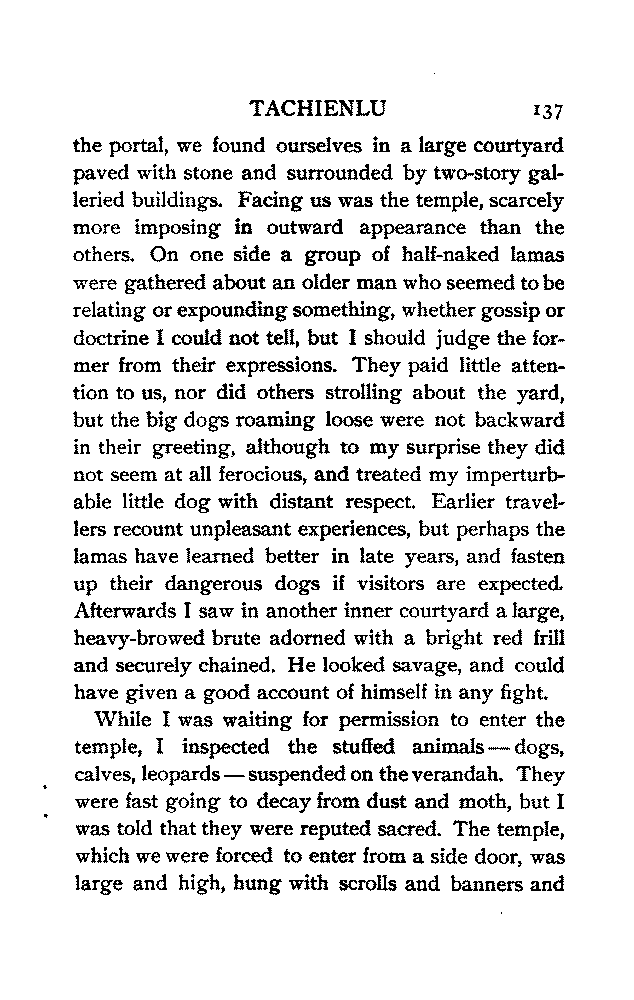 TACHIENLU 137

the portal, we found ourselves in a large courtyard paved with stone and surrounded by two-story galleried buildings. Facing us was the temple, scarcely more imposing in outward appearance than the others. On one side a group of half-naked lamas were gathered about an older man who seemed to be relating or expounding something, whether gossip or doctrine I could not tell, but I should judge the former from their expressions. They paid little attention to us, nor did others strolling about the yard, but the big dogs roaming loose were not backward in their greeting, although to my surprise they did not seem at all ferocious, and treated my imperturbable little dog with distant respect. Earlier travellers recount unpleasant experiences, but perhaps the lamas have learned better in late years, and fasten up their dangerous dogs if visitors are expected. Afterwards I saw in another inner courtyard a large, heavy-browed brute adorned with a bright red frill and securely chained. He looked savage, and could have given a good account of himself in any fight.

While I was waiting for permission to enter the temple, I inspected the stuffed animals — dogs, calves, leopards — suspended on the verandah. They were fast going to decay from dust and moth, but I was told that they were reputed sacred. The temple, which we were forced to enter from a side door, was large and high, hung with scrolls and banners and